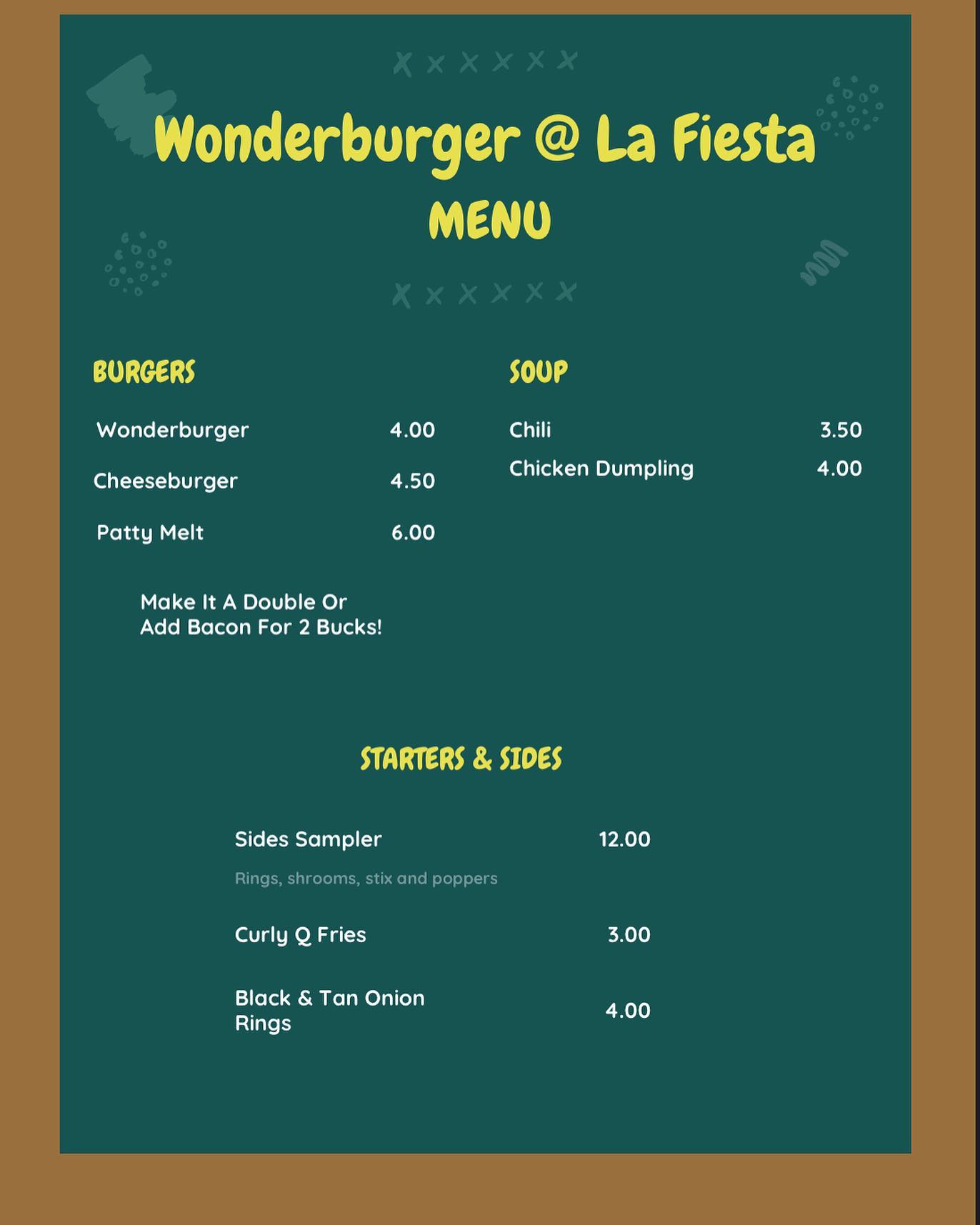 Wonderburger @ La Fiesta
MENU

BURGERS

Wonderburger 4.00

Cheeseburger 4.50

Patty Melt 6.00

Make It A Double Or Add Bacon For 2 Bucks!

SOUP

Chili 3.50

Chicken Dumpling 4.00

STARTERS & SIDES

Sides Sampler 12.00

Rings, shrooms, stix and poppers

Curly Q Fries 3.00

Black & Tan Onion Rings 4.00